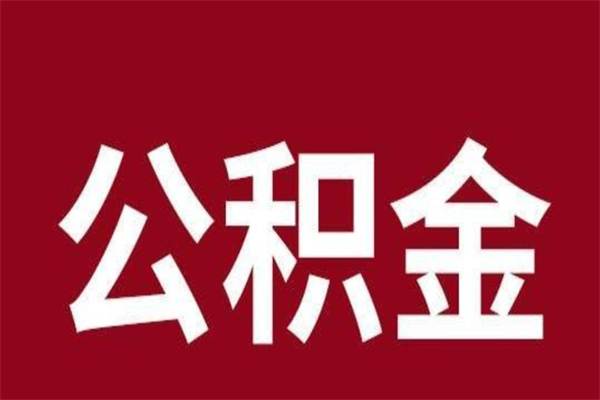 公积金